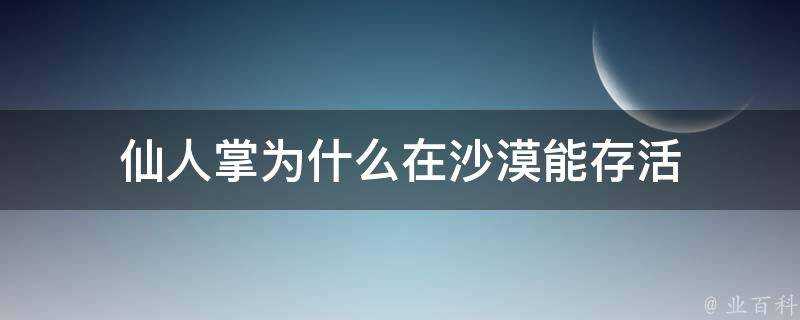 仙人掌为什么在沙漠能存活

@ 业百科